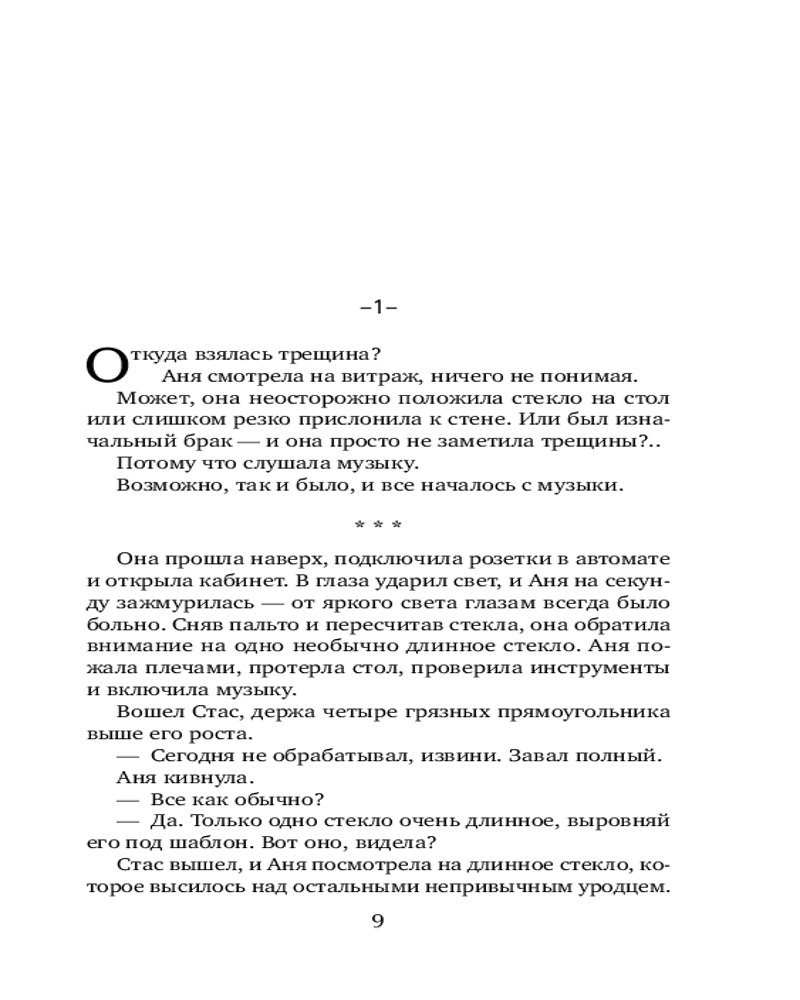 –1–

Откуда взялась трещина?

Аня смотрела на витраж, ничего не понимая.

Может, она неосторожно положила стекло на стол или слишком резко прислонила к стене. Или был изначальный брак — и она просто не заметила трещины?..

Потому что слушала музыку.

Возможно, так и было, и все началось с музыки.

* * *

Она прошла наверх, подключила розетки в автомате и открыла кабинет. В глаза ударил свет, и Аня на секунду зажмурилась — от яркого света глазам всегда было больно. Сняв пальто и пересчитав стекла, она обратила внимание на одно необычно длинное стекло. Аня пожала плечами, протерла стол, проверила инструменты и включила музыку.

Вошел Стас, держа четыре грязных прямоугольника выше его роста.

— Сегодня не обрабатывал, извини. Завал полный.

Аня кивнула.

— Все как обычно?

— Да. Только одно стекло очень длинное, выровняй его под шаблон. Вот оно, видела?

Стас вышел, и Аня посмотрела на длинное стекло, которое высилось над остальными непривычным уродцем.

9